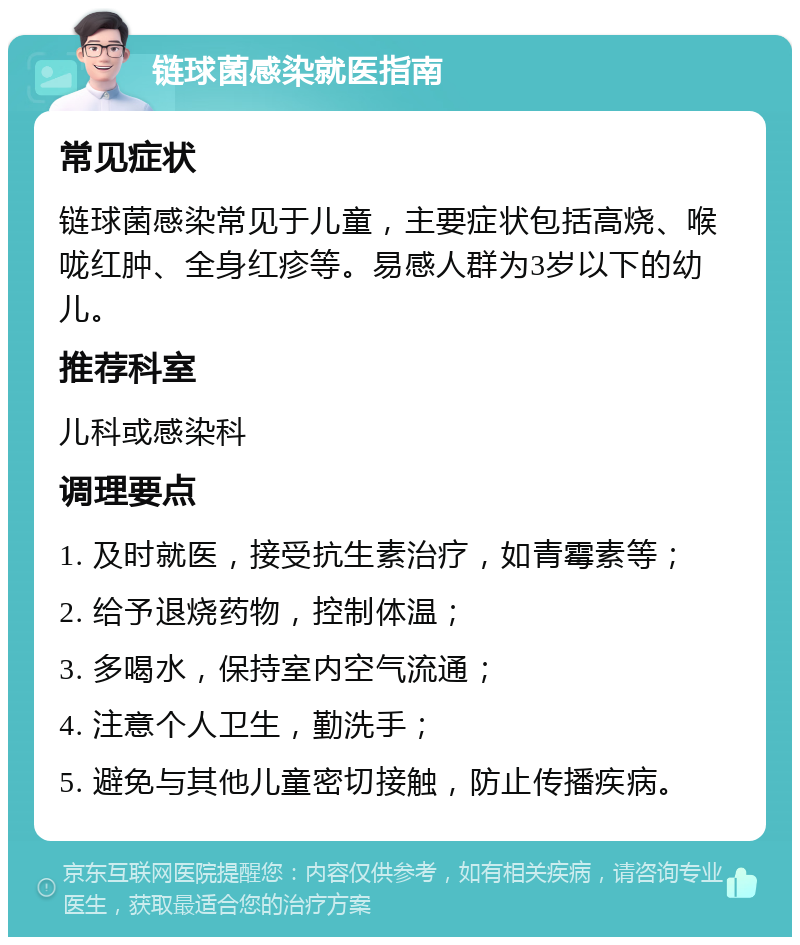 链球菌感染就医指南

常见症状

链球菌感染常见于儿童，主要症状包括高烧、喉咙红肿、全身红疹等。易感人群为3岁以下的幼儿。

推荐科室

儿科或感染科

调理要点

1. 及时就医，接受抗生素治疗，如青霉素等；

2. 给予退烧药物，控制体温；

3. 多喝水，保持室内空气流通；

4. 注意个人卫生，勤洗手；

5. 避免与其他儿童密切接触，防止传播疾病。

京东互联网医院提醒您：内容仅供参考，如有相关疾病，请咨询专业医生，获取最适合您的治疗方案